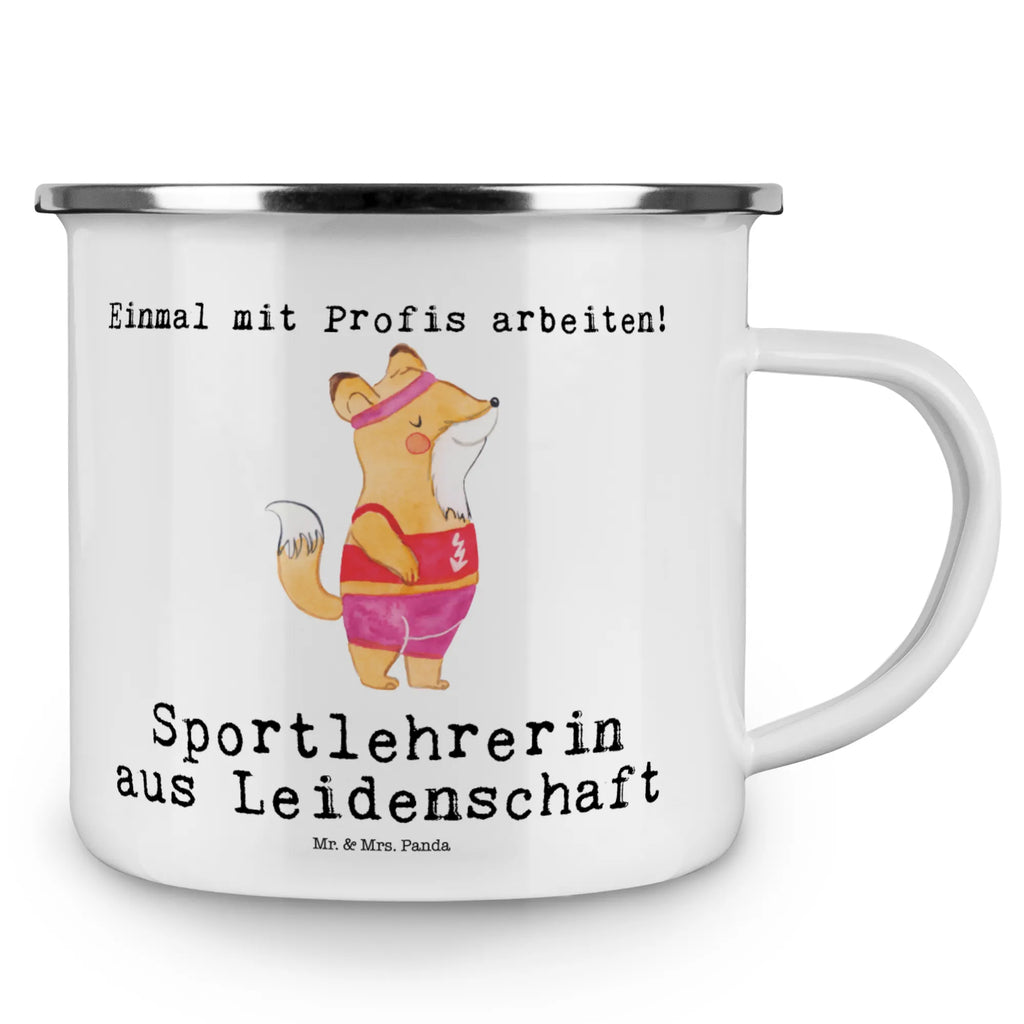 Einmal mit Profis arbeiten!

Sportlehrerin aus Leidenschaft

Mr. & Mrs. Panda